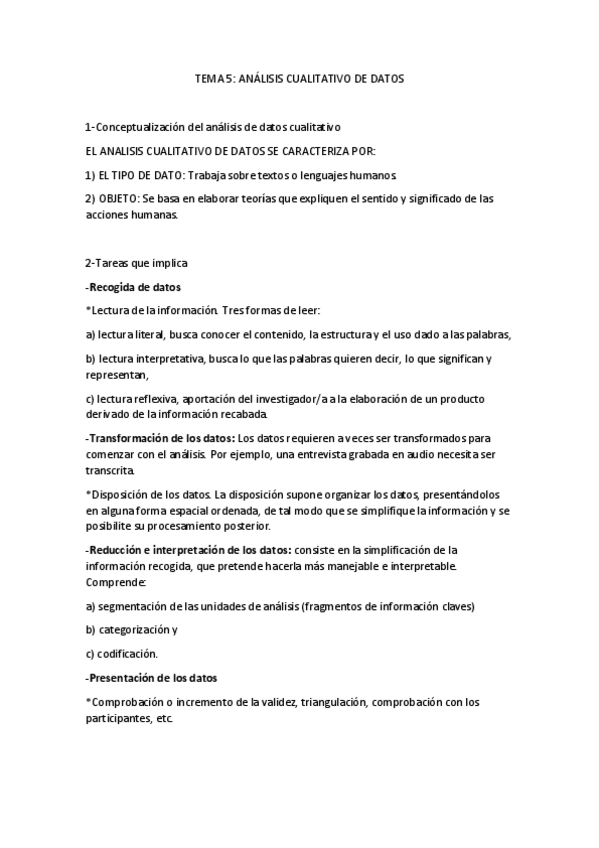 TEMA 5: ANÁLISIS CUALITATIVO DE DATOS

1-Conceptualización del análisis de datos cualitativo

EL ANALISIS CUALITATIVO DE DATOS SE CARACTERIZA POR:

1) EL TIPO DE DATO: Trabaja sobre textos o lenguajes humanos.

2) OBJETO: Se basa en elaborar teorías que expliquen el sentido y significado de las acciones humanas.

2-Tareas que implica

-Recogida de datos

*Lectura de la información. Tres formas de leer:

a) lectura literal, busca conocer el contenido, la estructura y el uso dado a las palabras,

b) lectura interpretativa, busca lo que las palabras quieren decir, lo que significan y representan,

c) lectura reflexiva, aportación del investigador/a a la elaboración de un producto derivado de la información recabada.

-Transformación de los datos: Los datos requieren a veces ser transformados para comenzar con el análisis. Por ejemplo, una entrevista grabada en audio necesita ser transcrita.

*Disposición de los datos. La disposición supone organizar los datos, presentándolos en alguna forma espacial ordenada, de tal modo que se simplifique la información y se posibilite su procesamiento posterior.

-Reducción e interpretación de los datos: consiste en la simplificación de la información recogida, que pretende hacerla más manejable e interpretable. Comprende:

a) segmentación de las unidades de análisis (fragmentos de información claves)

b) categorización y

c) codificación.

-Presentación de los datos

*Comprobación o incremento de la validez, triangulación, comprobación con los participantes, etc.